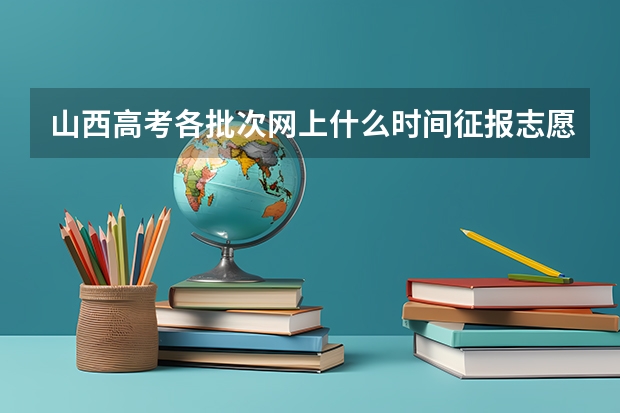 山西高考各批次网上什么时间征报志愿